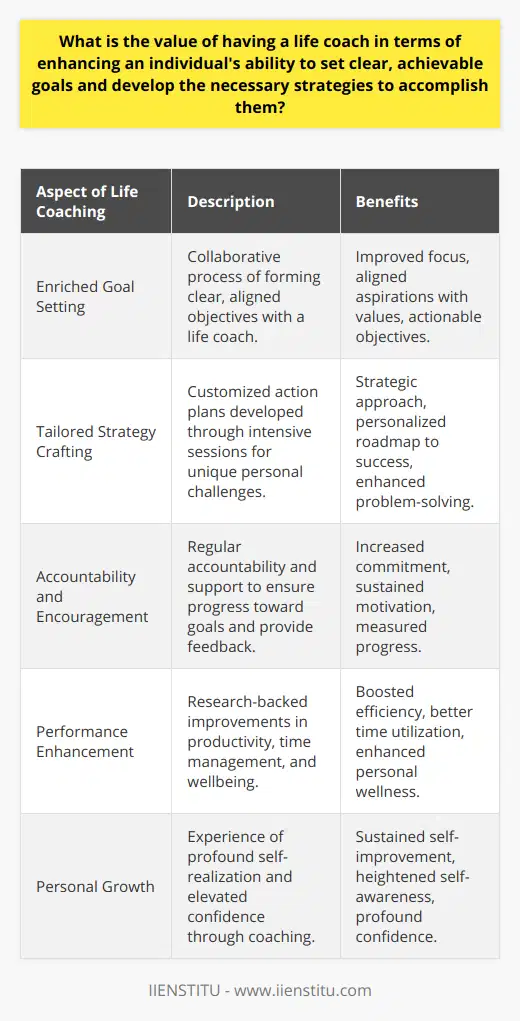 What is the value of having a life coach in terms of enhancing an individual's ability to set clear, achievable goals and develop the necessary strategies to accomplish them?

| Aspect of Life Coaching | Description | Benefits |
|---|---|---|
| Enriched Goal Setting | Collaborative process of forming clear, aligned objectives with a life coach. | Improved focus, aligned aspirations with values, actionable objectives. |
| Tailored Strategy Crafting | Customized action plans developed through intensive sessions for unique personal challenges. | Strategic approach, personalized roadmap to success, enhanced problem-solving. |
| Accountability and Encouragement | Regular accountability and support to ensure progress toward goals and provide feedback. | Increased commitment, sustained motivation, measured progress. |
| Performance Enhancement | Research-backed improvements in productivity, time management, and wellbeing. | Boosted efficiency, better time utilization, enhanced personal wellness. |
| Personal Growth | Experience of profound self-realization and elevated confidence through coaching. | Sustained self-improvement, heightened self-awareness, profound confidence. |

IIENSTITU - www.iienstitu.com